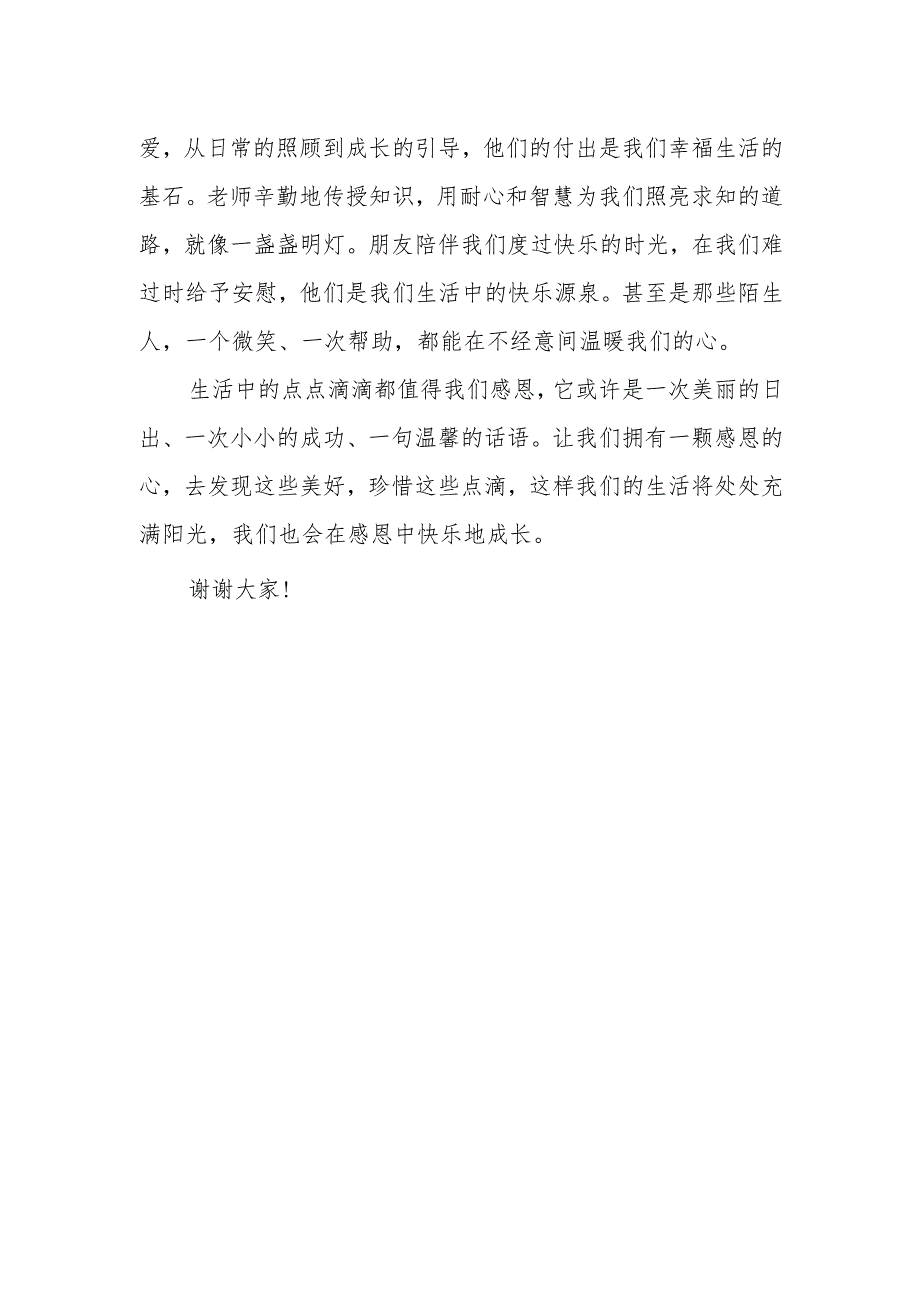 爱，从日常的照顾到成长的引导，他们的付出是我们幸福生活的基石。老师辛勤地传授知识，用耐心和智慧为我们照亮求知的道路，就像一盏盏明灯。朋友陪伴我们度过快乐的时光，在我们难过时给予安慰，他们是我们生活中的快乐源泉。甚至是那些陌生人，一个微笑、一次帮助，都能在不经意间温暖我们的心。

生活中的点点滴滴都值得我们感恩，它或许是一次美丽的日出、一次小小的成功、一句温馨的话语。让我们拥有一颗感恩的心，去发现这些美好，珍惜这些点滴，这样我们的生活将处处充满阳光，我们也会在感恩中快乐地成长。

谢谢大家!